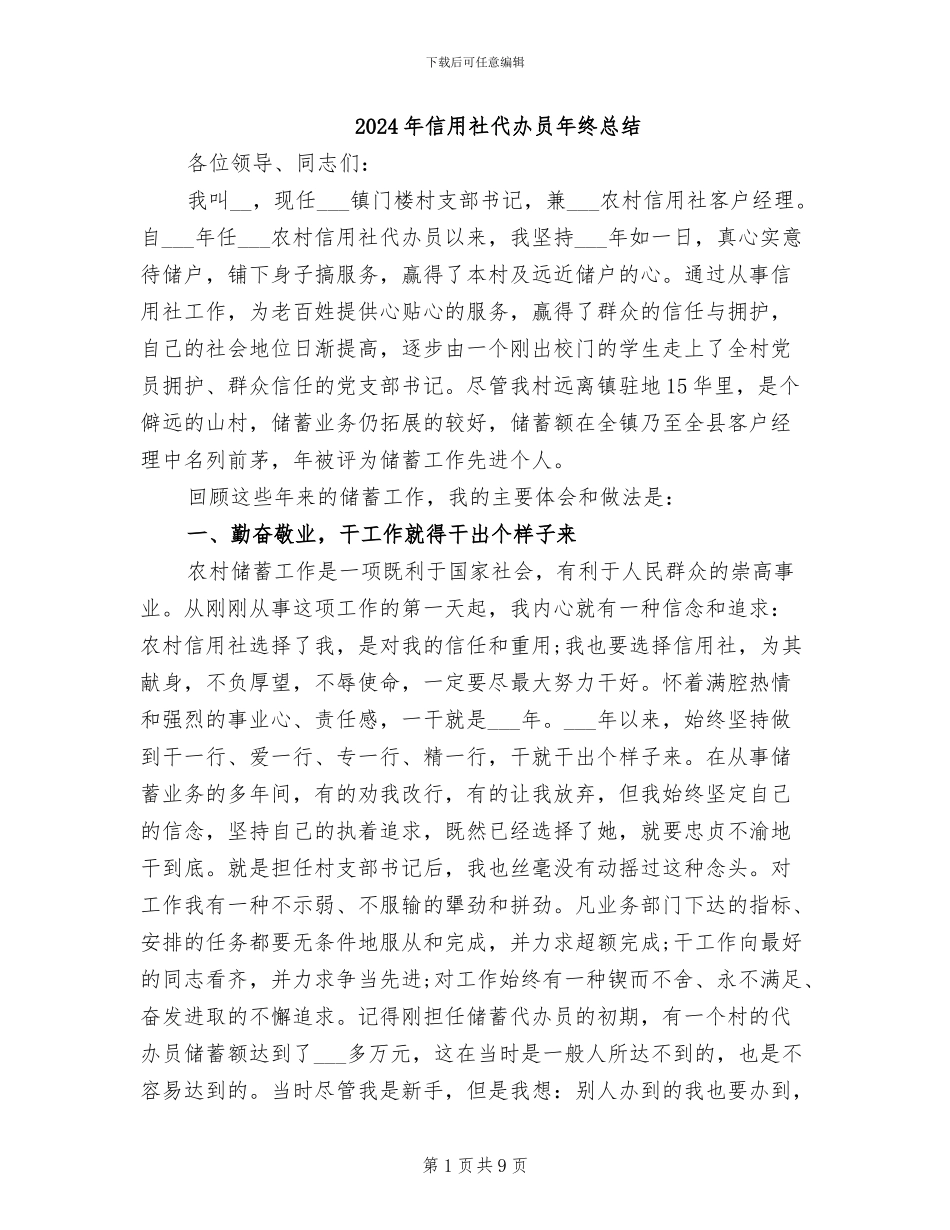 下载后可任意编辑

2024年信用社代办员年终总结

各位领导、同志们：

我叫__，现任___镇门楼村支部书记，兼___农村信用社客户经理。自___年任___农村信用社代办员以来，我坚持___年如一日，真心实意待储户，铺下身子搞服务，赢得了本村及远近储户的心。通过从事信用社工作，为老百姓提供心贴心的服务，赢得了群众的信任与拥护，自己的社会地位日渐提高，逐步由一个刚出校门的学生走上了全村党员拥护、群众信任的党支部书记。尽管我村远离镇驻地15华里，是个僻远的山村，储蓄业务仍拓展的较好，储蓄额在全镇乃至全县客户经理中名列前茅，年被评为储蓄工作先进个人。

回顾这些年来的储蓄工作，我的主要体会和做法是：

一、勤奋敬业，干工作就得干出个样子来

农村储蓄工作是一项既利于国家社会，有利于人民群众的崇高事业。从刚刚从事这项工作的第一天起，我内心就有一种信念和追求：农村信用社选择了我，是对我的信任和重用;我也要选择信用社，为其献身，不负厚望，不辱使命，一定要尽最大努力干好。怀着满腔热情和强烈的事业心、责任感，一干就是___年。___年以来，始终坚持做到干一行、爱一行、专一行、精一行，干就干出个样子来。在从事储蓄业务的多年间，有的劝我改行，有的让我放弃，但我始终坚定自己的信念，坚持自己的执着追求，既然已经选择了她，就要忠贞不渝地干到底。就是担任村支部书记后，我也丝毫没有动摇过这种念头。对工作我有一种不示弱、不服输的犟劲和拼劲。凡业务部门下达的指标、安排的任务都要无条件地服从和完成，并力求超额完成;干工作向最好的同志看齐，并力求争当先进;对工作始终有一种锲而不舍、永不满足、奋发进取的不懈追求。记得刚担任储蓄代办员的初期，有一个村的代办员储蓄额达到了___多万元，这在当时是一般人所达不到的，也是不容易达到的。当时尽管我是新手，但是我想：别人办到的我也要办到，

第1页共9页